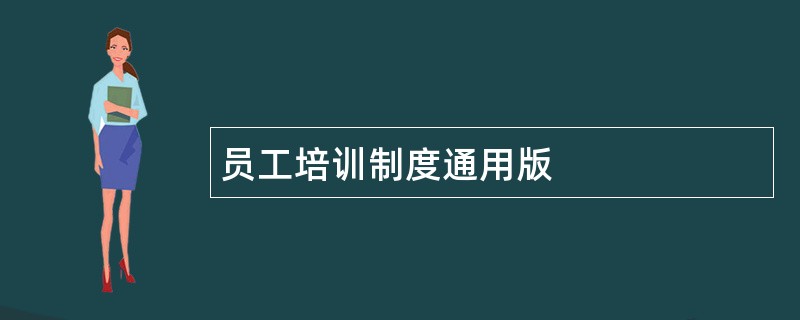 员工培训制度通用版